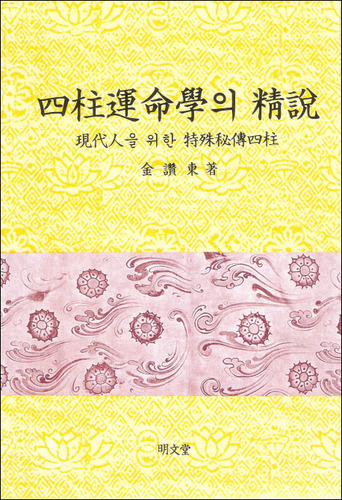 四柱運命學의 精說

現代人을 위한 特殊秘傳四柱

金讚東著

明文堂